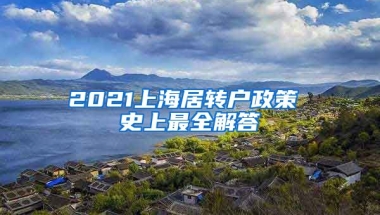 2021上海居转户政策
史上最全解答